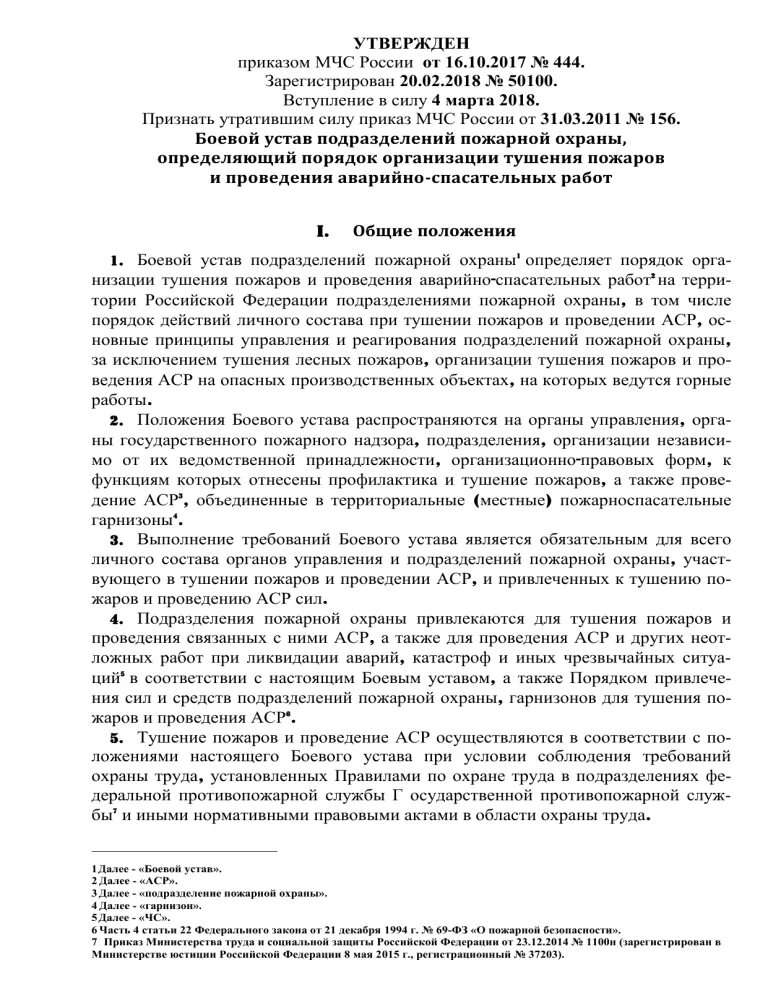 УТВЕРЖДЕН
приказом МЧС России от 16.10.2017 № 444.
Зарегистрирован 20.02.2018 № 50100.
Вступление в силу 4 марта 2018.
Признать утратившим силу приказ МЧС России от 31.03.2011 № 156.
Боевой устав подразделений пожарной охраны, определяющий порядок организации тушения пожаров и проведения аварийно-спасательных работ

I. Общие положения

1. Боевой устав подразделений пожарной охраны$^1$ определяет порядок организации тушения пожаров и проведения аварийно-спасательных работ$^2$ на территории Российской Федерации подразделениями пожарной охраны, в том числе порядок действий личного состава при тушении пожаров и проведении АСР, основные принципы управления и реагирования подразделений пожарной охраны, за исключением тушения лесных пожаров, организации тушения пожаров и проведения АСР на опасных производственных объектах, на которых ведутся горные работы.

2. Положения Боевого устава распространяются на органы управления, органы государственного пожарного надзора, подразделения, организации независимо от их ведомственной принадлежности, организационно-правовых форм, к функциям которых отнесены профилактика и тушение пожаров, а также проведение АСР$^3$, объединенные в территориальные (местные) пожарноспасательные гарнизоны$^4$.

3. Выполнение требований Боевого устава является обязательным для всего личного состава органов управления и подразделений пожарной охраны, участвующего в тушении пожаров и проведении АСР, и привлеченных к тушению пожаров и проведению АСР сил.

4. Подразделения пожарной охраны привлекаются для тушения пожаров и проведения связанных с ними АСР, а также для проведения АСР и других неотложных работ при ликвидации аварий, катастроф и иных чрезвычайных ситуаций$^5$ в соответствии с настоящим Боевым уставом, а также Порядком привлечения сил и средств подразделений пожарной охраны, гарнизонов для тушения пожаров и проведения АСР$^6$.

5. Тушение пожаров и проведение АСР осуществляются в соответствии с положениями настоящего Боевого устава при условии соблюдения требований охраны труда, установленных Правилами по охране труда в подразделениях федеральной противопожарной службы Г осударственной противопожарной службы$^7$ и иными нормативными правовыми актами в области охраны труда.

1 Далее - «Боевой устав».
2 Далее - «АСР».
3 Далее - «подразделение пожарной охраны».
4 Далее - «гарнизон».
5 Далее - «ЧС».
6 Часть 4 статьи 22 Федерального закона от 21 декабря 1994 г. № 69-ФЗ «О пожарной безопасности».
7 Приказ Министерства труда и социальной защиты Российской Федерации от 23.12.2014 № 1100н (зарегистрирован в Министерстве юстиции Российской Федерации 8 мая 2015 г., регистрационный № 37203).